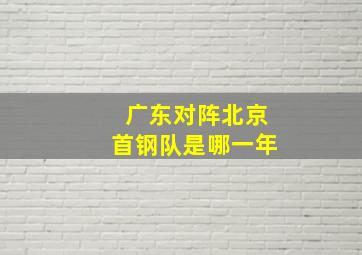 广东对阵北京
首钢队是哪一年